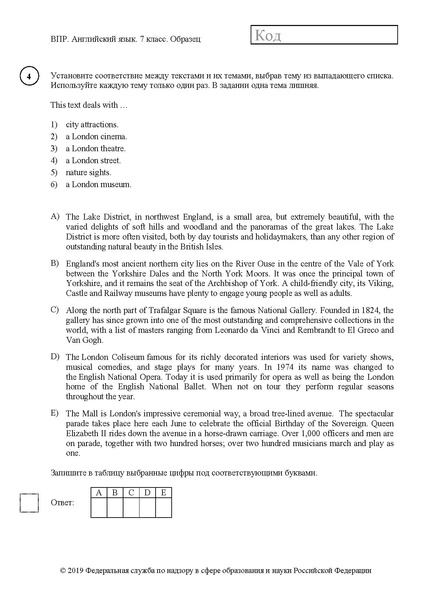 ВПР. Английский язык. 7 класс. Образец

Код

4

Установите соответствие между текстами и их темами, выбрав тему из выпадающего списка. Используйте каждую тему только один раз. В задании одна тема лишняя.

This text deals with …

1) city attractions.
2) a London cinema.
3) a London theatre.
4) a London street.
5) nature sights.
6) a London museum.

A) The Lake District, in northwest England, is a small area, but extremely beautiful, with the varied delights of soft hills and woodland and the panoramas of the great lakes. The Lake District is more often visited, both by day tourists and holidaymakers, than any other region of outstanding natural beauty in the British Isles.

B) England's most ancient northern city lies on the River Ouse in the centre of the Vale of York between the Yorkshire Dales and the North York Moors. It was once the principal town of Yorkshire, and it remains the seat of the Archbishop of York. A child-friendly city, its Viking, Castle and Railway museums have plenty to engage young people as well as adults.

C) Along the north part of Trafalgar Square is the famous National Gallery. Founded in 1824, the gallery has since grown into one of the most outstanding and comprehensive collections in the world, with a list of masters ranging from Leonardo da Vinci and Rembrandt to El Greco and Van Gogh.

D) The London Coliseum famous for its richly decorated interiors was used for variety shows, musical comedies, and stage plays for many years. In 1974 its name was changed to the English National Opera. Today it is used primarily for opera as well as being the London home of the English National Ballet. When not on tour they perform regular seasons throughout the year.

E) The Mall is London's impressive ceremonial way, a broad tree-lined avenue. The spectacular parade takes place here each June to celebrate the official Birthday of the Sovereign. Queen Elizabeth II rides down the avenue in a horse-drawn carriage. Over 1,000 officers and men are on parade, together with two hundred horses; over two hundred musicians march and play as one.

Запишите в таблицу выбранные цифры под соответствующими буквами.

Ответ:

| A | B | C | D | E |
|---|---|---|---|---|
| | | | | |

© 2019 Федеральная служба по надзору в сфере образования и науки Российской Федерации